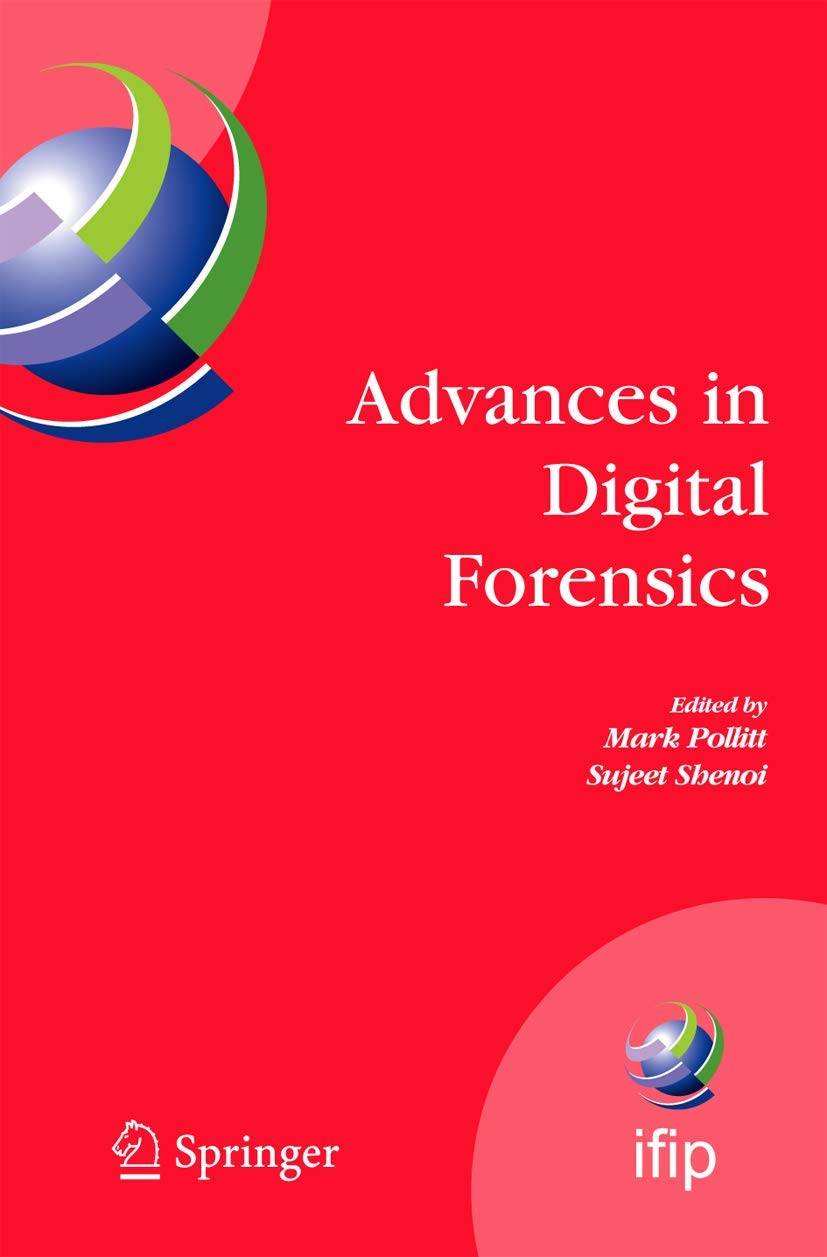 Advances in Digital Forensics

Edited by
Mark Pollitt
Sujeet Shenoi

Springer

ifip